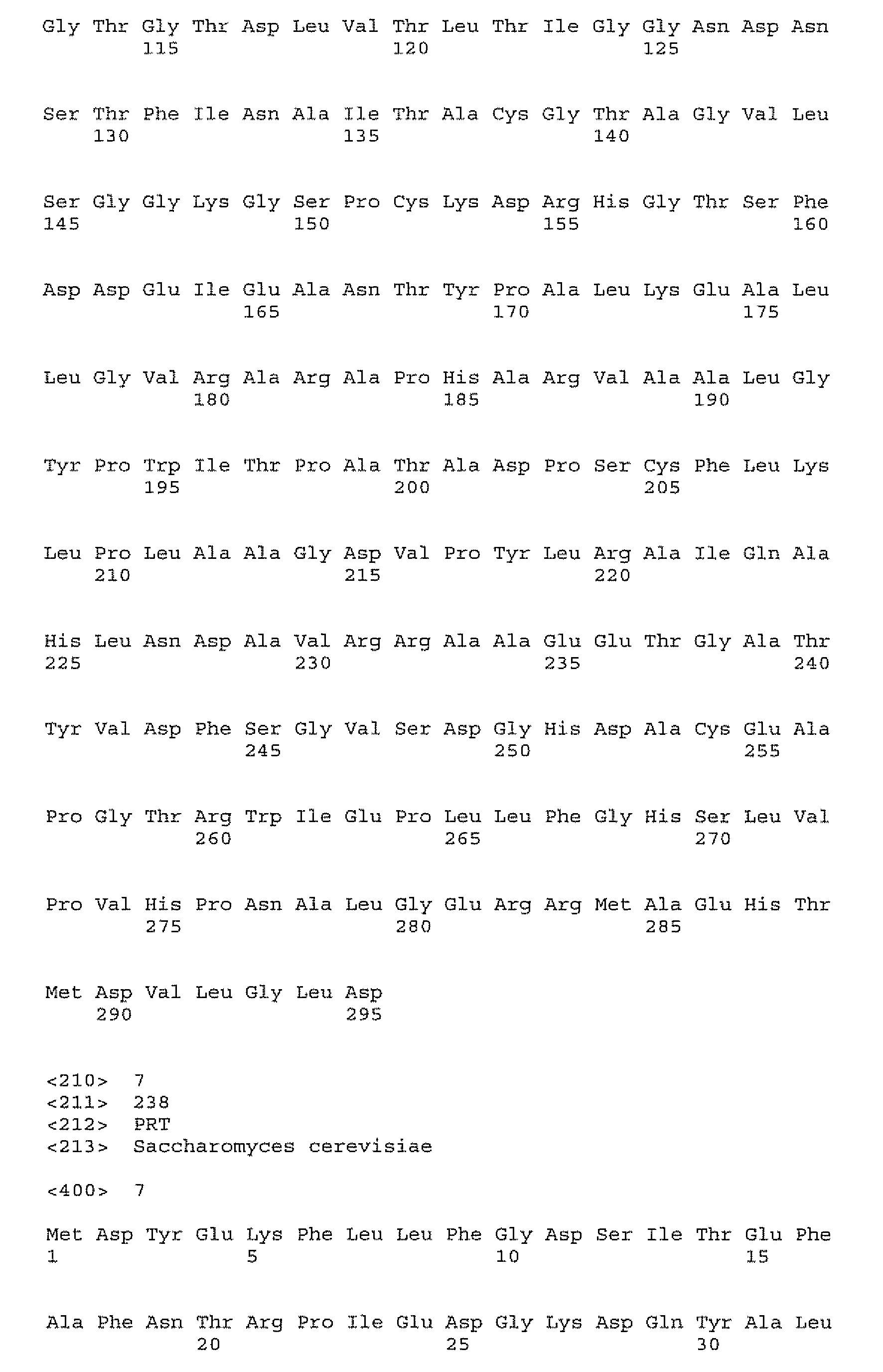 Gly Thr Gly Thr Asp Leu Val Thr Leu Thr Ile Gly Gly Asn Asp Asn
115 120 125

Ser Thr Phe Ile Asn Ala Ile Thr Ala Cys Gly Thr Ala Gly Val Leu
130 135 140

Ser Gly Gly Lys Gly Ser Pro Cys Lys Asp Arg His Gly Thr Ser Phe
145 150 155 160

Asp Asp Glu Ile Glu Ala Asn Thr Tyr Pro Ala Leu Lys Glu Ala Leu
165 170 175

Leu Gly Val Arg Ala Arg Ala Pro His Ala Arg Val Ala Ala Leu Gly
180 185 190

Tyr Pro Trp Ile Thr Pro Ala Thr Ala Asp Pro Ser Cys Phe Leu Lys
195 200 205

Leu Pro Leu Ala Ala Gly Asp Val Pro Tyr Leu Arg Ala Ile Gln Ala
210 215 220

His Leu Asn Asp Ala Val Arg Arg Ala Ala Glu Glu Thr Gly Ala Thr
225 230 235 240

Tyr Val Asp Phe Ser Gly Val Ser Asp Gly His Asp Ala Cys Glu Ala
245 250 255

Pro Gly Thr Arg Trp Ile Glu Pro Leu Leu Phe Gly His Ser Leu Val
260 265 270

Pro Val His Pro Asn Ala Leu Gly Glu Arg Arg Met Ala Glu His Thr
275 280 285

Met Asp Val Leu Gly Leu Asp
290 295

<210> 7
<211> 238
<212> PRT
<213> Saccharomyces cerevisiae

<400> 7

Met Asp Tyr Glu Lys Phe Leu Leu Phe Gly Asp Ser Ile Thr Glu Phe
1 5 10 15

Ala Phe Asn Thr Arg Pro Ile Glu Asp Gly Lys Asp Gln Tyr Ala Leu
20 25 30